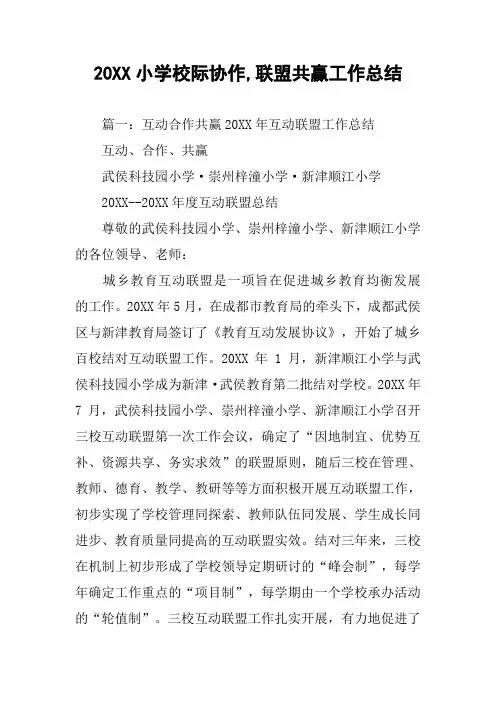 20XX 小学校际协作,联盟共赢工作总结

篇一：互动合作共赢 20XX 年互动联盟工作总结

互动、合作、共赢

武侯科技园小学·崇州梓潼小学·新津顺江小学

20XX--20XX 年度互动联盟总结

尊敬的武侯科技园小学、崇州梓潼小学、新津顺江小学的各位领导、老师：

城乡教育互动联盟是一项旨在促进城乡教育均衡发展的工作。20XX 年 5 月，在成都市教育局的牵头下，成都武侯区与新津教育局签订了《教育互动发展协议》，开始了城乡百校结对互动联盟工作。20XX 年 1 月，新津顺江小学与武侯科技园小学成为新津·武侯教育第二批结对学校。20XX 年 7 月，武侯科技园小学、崇州梓潼小学、新津顺江小学召开三校互动联盟第一次工作会议，确定了“因地制宜、优势互补、资源共享、务实求效”的联盟原则，随后三校在管理、教师、德育、教学、教研等等方面积极开展互动联盟工作，初步实现了学校管理同探索、教师队伍同发展、学生成长同进步、教育质量同提高的互动联盟实效。结对三年来，三校在机制上初步形成了学校领导定期研讨的“峰会制”，每学年确定工作重点的“项目制”，每学期由一个学校承办活动的“轮值制”。三校互动联盟工作扎实开展，有力地促进了